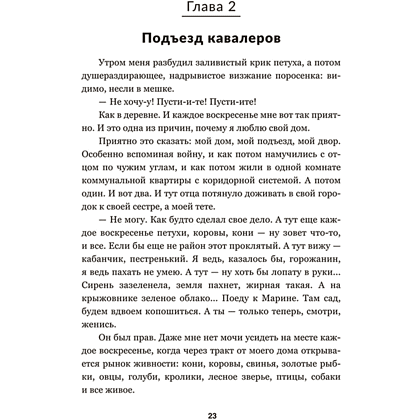 Глава 2

Подъезд кавалеров

Утром меня разбудил заливистый крик петуха, а потом душераздирающее, надрывистое визжание поросенка: видимо, несли в мешке.

— Не хочу-у! Пусти-и-те! Пусти-ите!

Как в деревне. И каждое воскресенье мне вот так приятно. И это одна из причин, почему я люблю свой дом.

Приятно это сказать: мой дом, мой подъезд, мой двор. Особенно вспоминая войну, и как потом намучились с отцом по чужим углам, и как потом жили в одной комнате коммунальной квартиры с коридорной системой. А потом один. И вот два. И тут отца потянуло доживать в свой городок к своей сестре, а моей тете.

— Не могу. Как будто сделал свое дело. А тут еще каждое воскресенье петухи, коровы, кони — ну зовет что-то, и все. Если бы еще не район этот проклятый. А тут вижу — кабанчик, пестренький. Я ведь, казалось бы, горожанин, я ведь пахать не умею. А тут — ну хоть бы лопату в руки... Сирень зазеленела, земля пахнет, жирная такая. А на крыжовнике зеленое облако... Поеду к Марине. Там сад, будем вдвоем копошиться. А ты — только теперь, смотри, женись.

Он был прав. Даже мне нет мочи усидеть на месте каждое воскресенье, когда через тракт от моего дома открывается рынок живности: кони, коровы, свинья, золотые рыбки, овцы, голуби, кролики, лесное зверье, птицы, собаки и все живое.

23